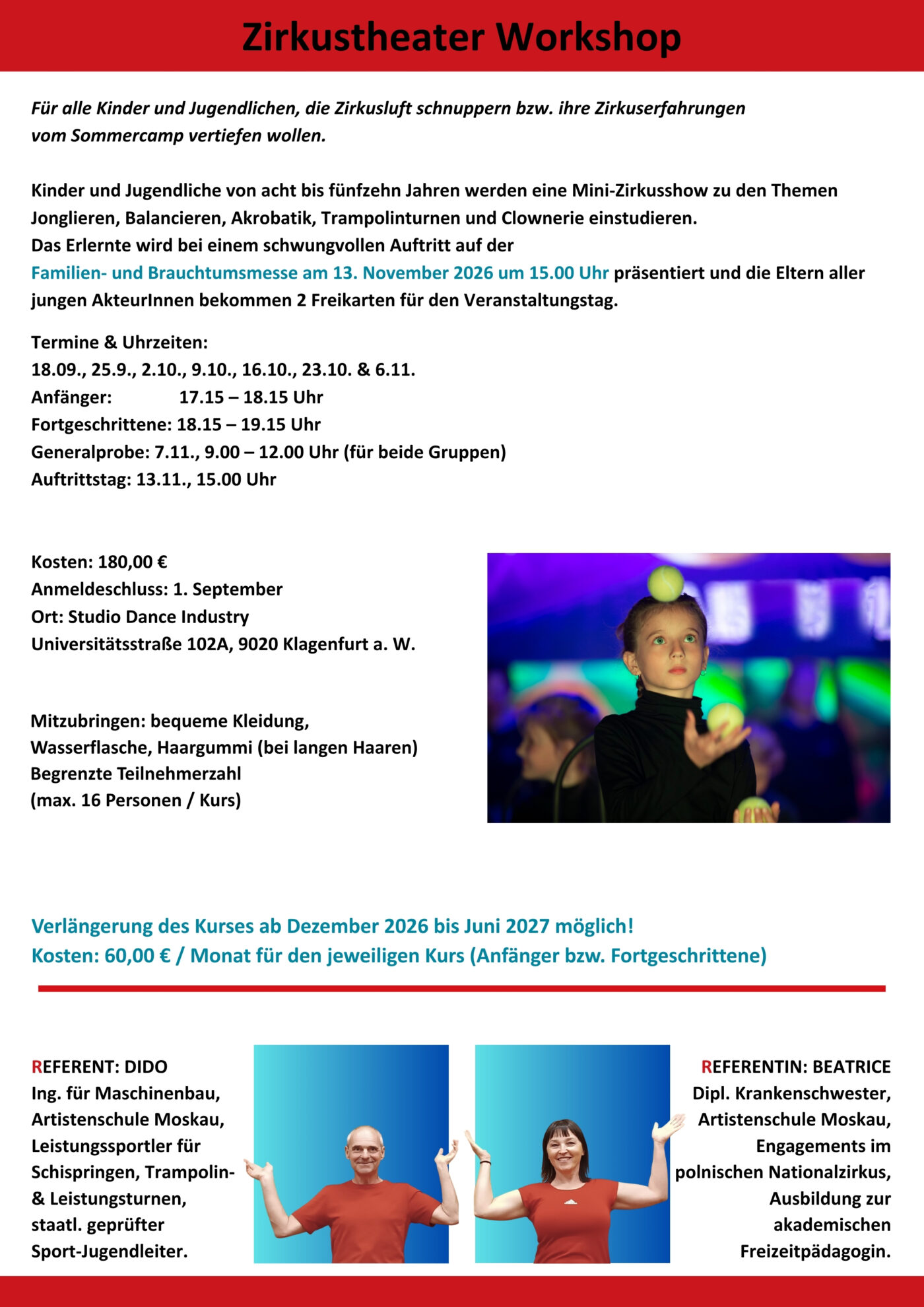 Zirkustheater Workshop

Für alle Kinder und Jugendlichen, die Zirkusluft schnuppern bzw. ihre Zirkuserfahrungen vom Sommercamp vertiefen wollen.

Kinder und Jugendliche von acht bis fünfzehn Jahren werden eine Mini-Zirkusshow zu den Themen Jonglieren, Balancieren, Akrobatik, Trampolinturnen und Clownerie einstudieren.
Das Erlernte wird bei einem schwungvollen Auftritt auf der Familien- und Brauchtumsmesse am 13. November 2026 um 15.00 Uhr präsentiert und die Eltern aller jungen AkteurInnen bekommen 2 Freikarten für den Veranstaltungstag.

Termine & Uhrzeiten:
18.09., 25.9., 2.10., 9.10., 16.10., 23.10. & 6.11.
Anfänger: 17.15 – 18.15 Uhr
Fortgeschrittene: 18.15 – 19.15 Uhr
Generalprobe: 7.11., 9.00 – 12.00 Uhr (für beide Gruppen)
Auftrittstag: 13.11., 15.00 Uhr

Kosten: 180,00 €
Anmeldeschluss: 1. September
Ort: Studio Dance Industry
Universitätsstraße 102A, 9020 Klagenfurt a. W.

Mitzubringen: bequeme Kleidung, Wasserflasche, Haargummi (bei langen Haaren)
Begrenzte Teilnehmerzahl (max. 16 Personen / Kurs)

Verlängerung des Kurses ab Dezember 2026 bis Juni 2027 möglich!
Kosten: 60,00 € / Monat für den jeweiligen Kurs (Anfänger bzw. Fortgeschrittene)

REFERENT: DIDO
Ing. für Maschinenbau, Artistenschule Moskau, Leistungssportler für Schispringen, Trampolin- & Leistungsturnen, staatl. geprüfter Sport-Jugendleiter.

REFERENTIN: BEATRICE
Dipl. Krankenschwester, Artistenschule Moskau, Engagements im polnischen Nationalzirkus, Ausbildung zur akademischen Freizeitpädagogin.